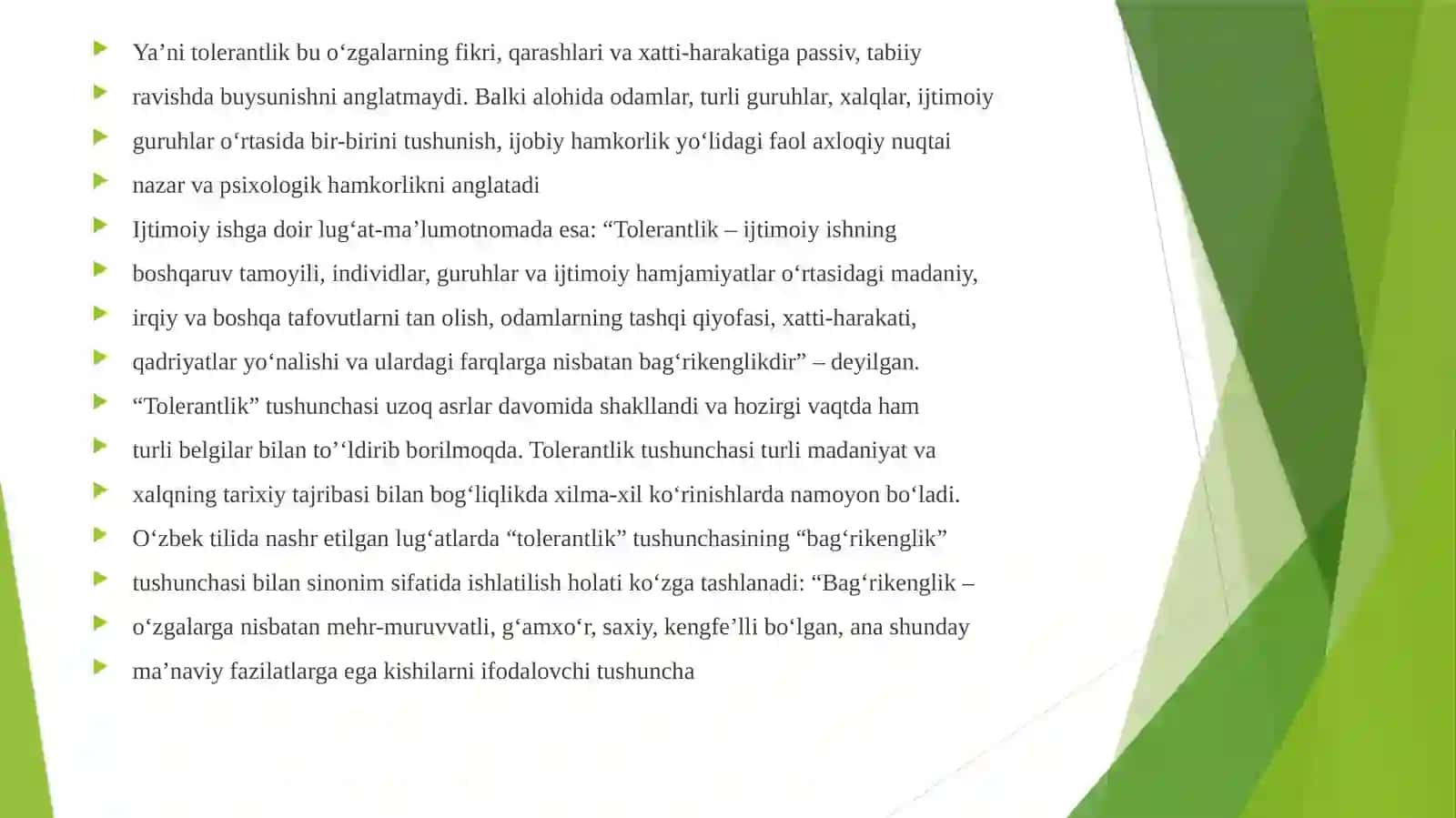 Ya’ni tolerantlik bu o‘zgalarning fikri, qarashlari va xatti-harakatiga passiv, tabiiy
ravishda buysunishni anglatmaydi. Balki alohida odamlar, turli guruhlar, xalqlar, ijtimoiy
guruhlar o‘rtasida bir-birini tushunish, ijobiy hamkorlik yo‘lidagi faol axloqiy nuqtai
nazar va psixologik hamkorlikni anglatadi
Ijtimoiy ishga doir lug‘at-ma’lumotnomada esa: “Tolerantlik – ijtimoiy ishning
boshqaruv tamoyili, individlar, guruhlar va ijtimoiy hamjamiyatlar o‘rtasidagi madaniy,
irqiy va boshqa tafovutlarni tan olish, odamlarning tashqi qiyofasi, xatti-harakati,
qadriyatlar yo‘nalishi va ulardagi farqlarga nisbatan bag‘rikenglikdir” – deyilgan.
“Tolerantlik” tushunchasi uzoq asrlar davomida shakllandi va hozirgi vaqtda ham
turli belgilar bilan to’‘ldirib borilmoqda. Tolerantlik tushunchasi turli madaniyat va
xalqning tarixiy tajribasi bilan bog‘liqlikda xilma-xil ko‘rinishlarda namoyon bo‘ladi.
O‘zbek tilida nashr etilgan lug‘atlarda “tolerantlik” tushunchasining “bag‘rikenglik”
tushunchasi bilan sinonim sifatida ishlatilish holati ko‘zga tashlanadi: “Bag‘rikenglik –
o‘zgalarga nisbatan mehr-muruvvatli, g‘amxo‘r, saxiy, kengfe’lli bo‘lgan, ana shunday
ma’naviy fazilatlarga ega kishilarni ifodalovchi tushuncha